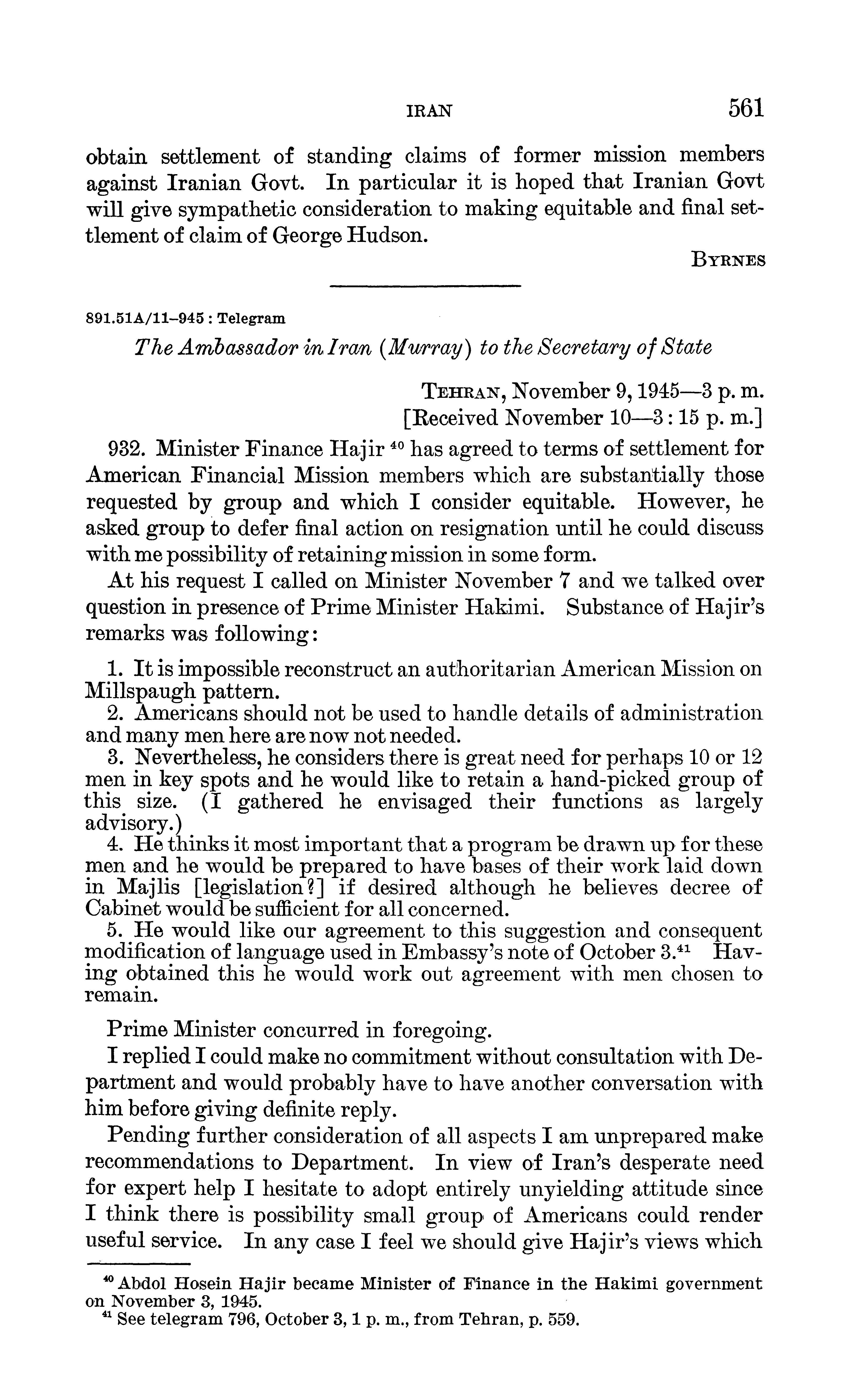 IRAN 561

obtain settlement of standing claims of former mission members against Iranian Govt. In particular it is hoped that Iranian Govt will give sympathetic consideration to making equitable and final settlement of claim of George Hudson.

BYRNES

891.51A/11–945 : Telegram

The Ambassador in Iran (Murray) to the Secretary of State

TEHRAN, November 9, 1945—3 p. m.
[Received November 10—3 : 15 p. m.]

932. Minister Finance Hajir $^{40}$ has agreed to terms of settlement for American Financial Mission members which are substantially those requested by group and which I consider equitable. However, he asked group to defer final action on resignation until he could discuss with me possibility of retaining mission in some form.

At his request I called on Minister November 7 and we talked over question in presence of Prime Minister Hakimi. Substance of Hajir's remarks was following:

1. It is impossible reconstruct an authoritarian American Mission on Millspaugh pattern.
2. Americans should not be used to handle details of administration and many men here are now not needed.
3. Nevertheless, he considers there is great need for perhaps 10 or 12 men in key spots and he would like to retain a hand-picked group of this size. (I gathered he envisaged their functions as largely advisory.)
4. He thinks it most important that a program be drawn up for these men and he would be prepared to have bases of their work laid down in Majlis [legislation?] if desired although he believes decree of Cabinet would be sufficient for all concerned.
5. He would like our agreement to this suggestion and consequent modification of language used in Embassy's note of October 3.$^{41}$ Having obtained this he would work out agreement with men chosen to remain.

Prime Minister concurred in foregoing.

I replied I could make no commitment without consultation with Department and would probably have to have another conversation with him before giving definite reply.

Pending further consideration of all aspects I am unprepared make recommendations to Department. In view of Iran's desperate need for expert help I hesitate to adopt entirely unyielding attitude since I think there is possibility small group of Americans could render useful service. In any case I feel we should give Hajir's views which

$^{40}$ Abdol Hosein Hajir became Minister of Finance in the Hakimi government on November 3, 1945.
$^{41}$ See telegram 796, October 3, 1 p. m., from Tehran, p. 559.